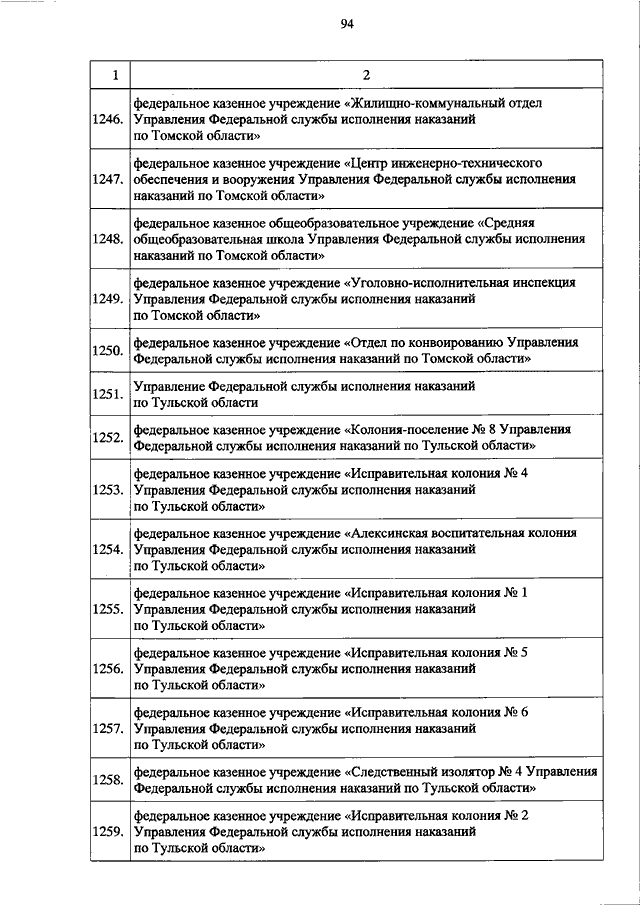 94

| 1 | 2 |
|---|---|
| 1246. | федеральное казенное учреждение «Жилищно-коммунальный отдел Управления Федеральной службы исполнения наказаний по Томской области» |
| 1247. | федеральное казенное учреждение «Центр инженерно-технического обеспечения и вооружения Управления Федеральной службы исполнения наказаний по Томской области» |
| 1248. | федеральное казенное общеобразовательное учреждение «Средняя общеобразовательная школа Управления Федеральной службы исполнения наказаний по Томской области» |
| 1249. | федеральное казенное учреждение «Уголовно-исполнительная инспекция Управления Федеральной службы исполнения наказаний по Томской области» |
| 1250. | федеральное казенное учреждение «Отдел по конвоированию Управления Федеральной службы исполнения наказаний по Томской области» |
| 1251. | Управление Федеральной службы исполнения наказаний по Тульской области |
| 1252. | федеральное казенное учреждение «Колония-поселение № 8 Управления Федеральной службы исполнения наказаний по Тульской области» |
| 1253. | федеральное казенное учреждение «Исправительная колония № 4 Управления Федеральной службы исполнения наказаний по Тульской области» |
| 1254. | федеральное казенное учреждение «Алексинская воспитательная колония Управления Федеральной службы исполнения наказаний по Тульской области» |
| 1255. | федеральное казенное учреждение «Исправительная колония № 1 Управления Федеральной службы исполнения наказаний по Тульской области» |
| 1256. | федеральное казенное учреждение «Исправительная колония № 5 Управления Федеральной службы исполнения наказаний по Тульской области» |
| 1257. | федеральное казенное учреждение «Исправительная колония № 6 Управления Федеральной службы исполнения наказаний по Тульской области» |
| 1258. | федеральное казенное учреждение «Следственный изолятор № 4 Управления Федеральной службы исполнения наказаний по Тульской области» |
| 1259. | федеральное казенное учреждение «Исправительная колония № 2 Управления Федеральной службы исполнения наказаний по Тульской области» |